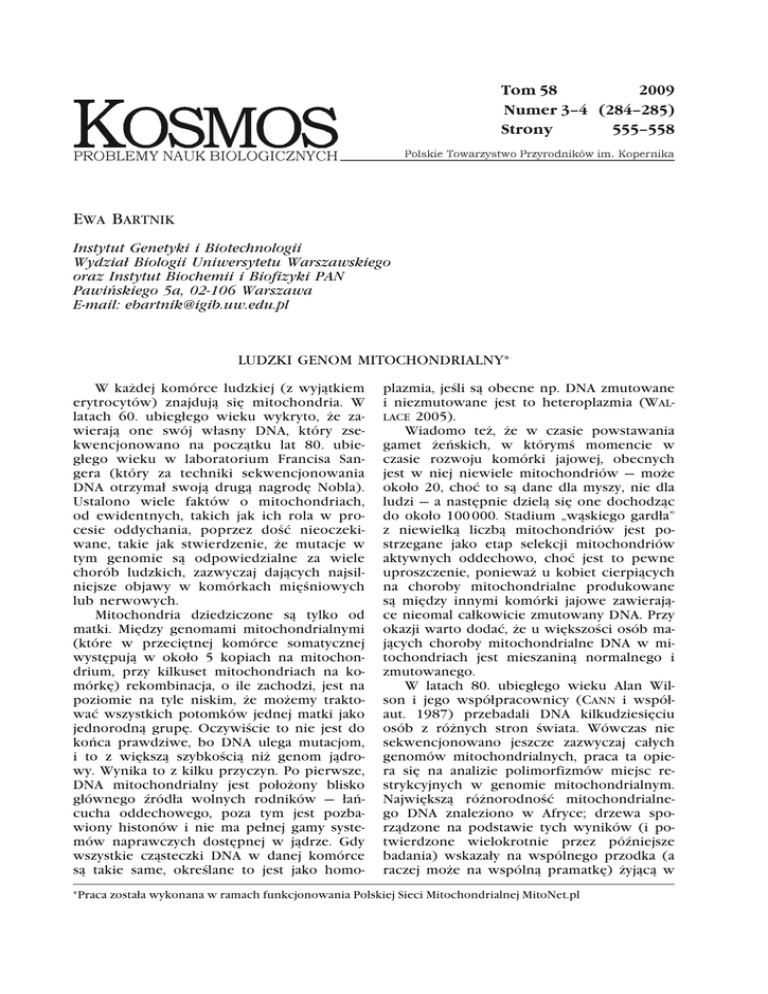 KOSMOS
PROBLEMY NAUK BIOLOGICZNYCH

Tom 58 2009
Numer 3–4 (284–285)
Strony 555–558

Polskie Towarzystwo Przyrodników im. Kopernika

EWA BARTNIK

Instytut Genetyki i Biotechnologii
Wydział Biologii Uniwersytetu Warszawskiego
oraz Instytut Biochemii i Biofizyki PAN
Pawińskiego 5a, 02-106 Warszawa
E-mail: ebartnik@igib.uw.edu.pl

LUDZKI GENOM MITOCHONDRIALNY*

W każdej komórce ludzkiej (z wyjątkiem erytrocytów) znajdują się mitochondria. W latach 60. ubiegłego wieku wykryto, że zawierają one swój własny DNA, który zsekwencjonowano na początku lat 80. ubiegłego wieku w laboratorium Francisa Sangera (który za techniki sekwencjonowania DNA otrzymał swoją drugą nagrodę Nobla). Ustalono wiele faktów o mitochondriach, od ewidentnych, takich jak ich rola w procesie oddychania, poprzez dość nieoczekiwane, takie jak stwierdzenie, że mutacje w tym genomie są odpowiedzialne za wiele chorób ludzkich, zazwyczaj dających najsilniejsze objawy w komórkach mięśniowych lub nerwowych.

Mitochondria dziedziczone są tylko od matki. Między genomami mitochondrialnymi (które w przeciętnej komórce somatycznej występują w około 5 kopiach na mitochondrium, przy kilkuset mitochondriach na komórkę) rekombinacja, o ile zachodzi, jest na poziomie na tyle niskim, że możemy traktować wszystkich potomków jednej matki jako jednorodną grupę. Oczywiście to nie jest do końca prawdziwe, bo DNA ulega mutacjom, i to z większą szybkością niż genom jądrowy. Wynika to z kilku przyczyn. Po pierwsze, DNA mitochondrialny jest położony blisko głównego źródła wolnych rodników — łańcucha oddechowego, poza tym jest pozbawiony histonów i nie ma pełnej gamy systemów naprawczych dostępnej w jądrze. Gdy wszystkie cząsteczki DNA w danej komórce są takie same, określane to jest jako homoplazmia, jeśli są obecne np. DNA zmutowane i niezmutowane jest to heteroplazmia (WALLACE 2005).

Wiadomo też, że w czasie powstawania gamet żeńskich, w którymś momencie w czasie rozwoju komórki jajowej, obecnych jest w niej niewiele mitochondriów — może około 20, choć to są dane dla myszy, nie dla ludzi — a następnie dzielą się one dochodząc do około 100 000. Stadium „wąskiego gardła" z niewielką liczbą mitochondriów jest postrzegane jako etap selekcji mitochondriów aktywnych oddechowo, choć jest to pewne uproszczenie, ponieważ u kobiet cierpiących na choroby mitochondrialne produkowane są między innymi komórki jajowe zawierające nieomal całkowicie zmutowany DNA. Przy okazji warto dodać, że u większości osób mających choroby mitochondrialne DNA w mitochondriach jest mieszaniną normalnego i zmutowanego.

W latach 80. ubiegłego wieku Alan Wilson i jego współpracownicy (CANN i współaut. 1987) przebadali DNA kilkudziesięciu osób z różnych stron świata. Wówczas nie sekwencjonowano jeszcze zazwyczaj całych genomów mitochondrialnych, praca ta opiera się na analizie polimorfizmów miejsc restrykcyjnych w genomie mitochondrialnym. Największą różnorodność mitochondrialnego DNA znaleziono w Afryce; drzewa sporządzone na podstawie tych wyników (i potwierdzone wielokrotnie przez późniejsze badania) wskazały na wspólnego przodka (a raczej może na wspólną pramatkę) żyjącą w

*Praca została wykonana w ramach funkcjonowania Polskiej Sieci Mitochondrialnej MitoNet.pl